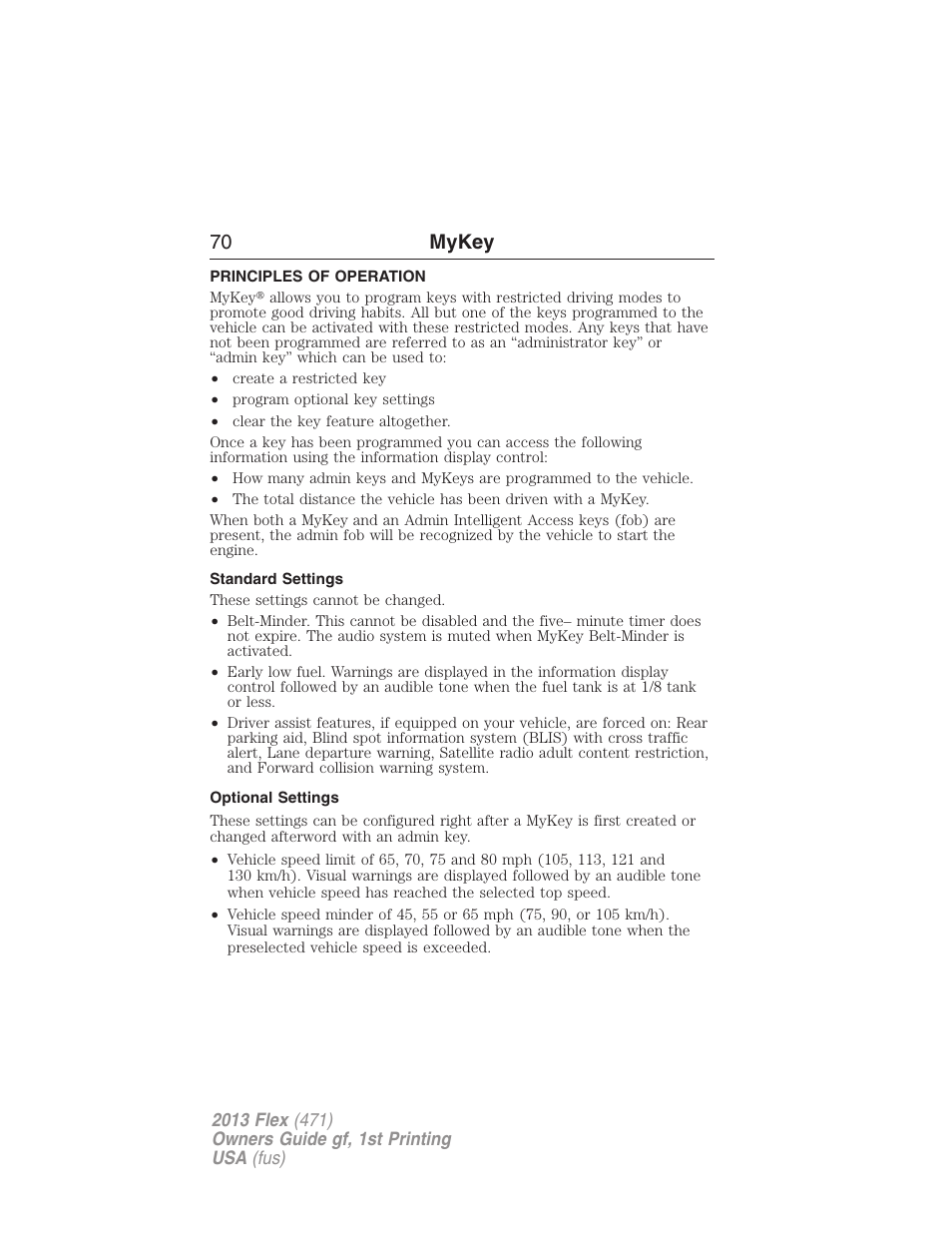 70 MyKey

PRINCIPLES OF OPERATION

MyKey® allows you to program keys with restricted driving modes to promote good driving habits. All but one of the keys programmed to the vehicle can be activated with these restricted modes. Any keys that have not been programmed are referred to as an “administrator key” or “admin key” which can be used to:

• create a restricted key
• program optional key settings
• clear the key feature altogether.

Once a key has been programmed you can access the following information using the information display control:

• How many admin keys and MyKeys are programmed to the vehicle.
• The total distance the vehicle has been driven with a MyKey.

When both a MyKey and an Admin Intelligent Access keys (fob) are present, the admin fob will be recognized by the vehicle to start the engine.

Standard Settings

These settings cannot be changed.

• Belt-Minder. This cannot be disabled and the five– minute timer does not expire. The audio system is muted when MyKey Belt-Minder is activated.
• Early low fuel. Warnings are displayed in the information display control followed by an audible tone when the fuel tank is at 1/8 tank or less.
• Driver assist features, if equipped on your vehicle, are forced on: Rear parking aid, Blind spot information system (BLIS) with cross traffic alert, Lane departure warning, Satellite radio adult content restriction, and Forward collision warning system.

Optional Settings

These settings can be configured right after a MyKey is first created or changed afterword with an admin key.

• Vehicle speed limit of 65, 70, 75 and 80 mph (105, 113, 121 and 130 km/h). Visual warnings are displayed followed by an audible tone when vehicle speed has reached the selected top speed.
• Vehicle speed minder of 45, 55 or 65 mph (75, 90, or 105 km/h). Visual warnings are displayed followed by an audible tone when the preselected vehicle speed is exceeded.

2013 Flex (471)
Owners Guide gf, 1st Printing
USA (fus)